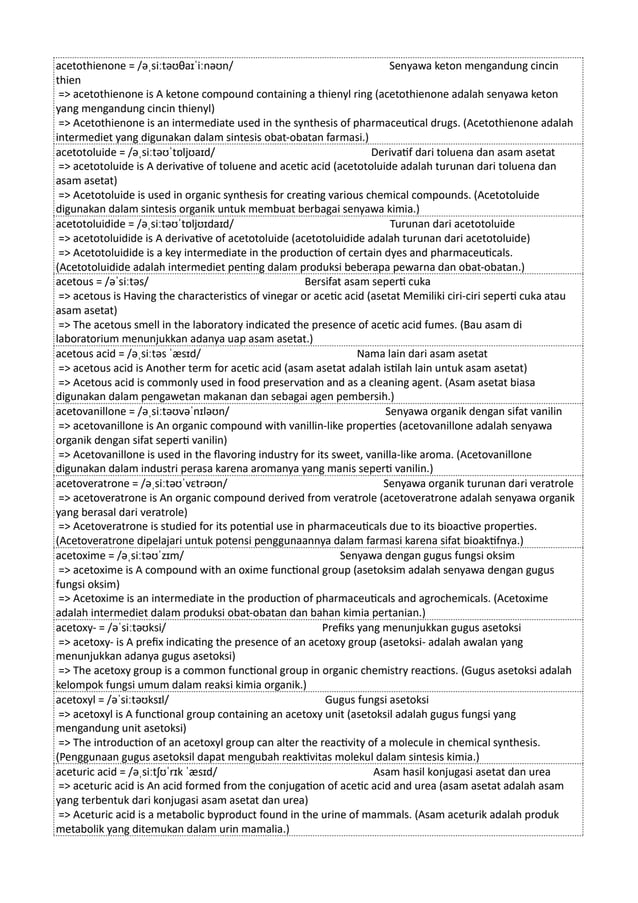 acetothienone = /əˌsiːtəʊθaɪˈiːnəʊn/ Senyawa keton mengandung cincin thien
=> acetothienone is A ketone compound containing a thienyl ring (acetothienone adalah senyawa keton yang mengandung cincin thienyl)
=> Acetothienone is an intermediate used in the synthesis of pharmaceutical drugs. (Acetothienone adalah intermediet yang digunakan dalam sintesis obat-obatan farmasi.)

acetotoluide = /əˌsiːtəʊˈtɒljʊaɪd/ Derivatif dari toluena dan asam asetat
=> acetotoluide is A derivative of toluene and acetic acid (acetotoluide adalah turunan dari toluena dan asam asetat)
=> Acetotoluide is used in organic synthesis for creating various chemical compounds. (Acetotoluide digunakan dalam sintesis organik untuk membuat berbagai senyawa kimia.)

acetotoluidide = /əˌsiːtəʊˈtɒljʊɪdaɪd/ Turunan dari acetotoluide
=> acetotoluidide is A derivative of acetotoluide (acetotoluidide adalah turunan dari acetotoluide)
=> Acetotoluidide is a key intermediate in the production of certain dyes and pharmaceuticals. (Acetotoluidide adalah intermediet penting dalam produksi beberapa pewarna dan obat-obatan.)

acetous = /əˈsiːtəs/ Bersifat asam seperti cuka
=> acetous is Having the characteristics of vinegar or acetic acid (asetat Memiliki ciri-ciri seperti cuka atau asam asetat)
=> The acetous smell in the laboratory indicated the presence of acetic acid fumes. (Bau asam di laboratorium menunjukkan adanya uap asam asetat.)

acetous acid = /əˌsiːtəs ˈæsɪd/ Nama lain dari asam asetat
=> acetous acid is Another term for acetic acid (asam asetat adalah istilah lain untuk asam asetat)
=> Acetous acid is commonly used in food preservation and as a cleaning agent. (Asam asetat biasa digunakan dalam pengawetan makanan dan sebagai agen pembersih.)

acetovanillone = /əˌsiːtəʊvəˈnɪləʊn/ Senyawa organik dengan sifat vanilin
=> acetovanillone is An organic compound with vanillin-like properties (acetovanillone adalah senyawa organik dengan sifat seperti vanilin)
=> Acetovanillone is used in the flavoring industry for its sweet, vanilla-like aroma. (Acetovanillone digunakan dalam industri perasa karena aromanya yang manis seperti vanilin.)

acetoveratrone = /əˌsiːtəʊˈvɛtrəʊn/ Senyawa organik turunan dari veratrole
=> acetoveratrone is An organic compound derived from veratrole (acetoveratrone adalah senyawa organik yang berasal dari veratrole)
=> Acetoveratrone is studied for its potential use in pharmaceuticals due to its bioactive properties. (Acetoveratrone dipelajari untuk potensi penggunaannya dalam farmasi karena sifat bioaktifnya.)

acetoxime = /əˌsiːtəʊˈzɪm/ Senyawa dengan gugus fungsi oksim
=> acetoxime is A compound with an oxime functional group (asetoksim adalah senyawa dengan gugus fungsi oksim)
=> Acetoxime is an intermediate in the production of pharmaceuticals and agrochemicals. (Acetoxime adalah intermediet dalam produksi obat-obatan dan bahan kimia pertanian.)

acetoxy- = /əˈsiːtəʊksi/ Prefiks yang menunjukkan gugus asetoksi
=> acetoxy- is A prefix indicating the presence of an acetoxy group (asetoksi- adalah awalan yang menunjukkan adanya gugus asetoksi)
=> The acetoxy group is a common functional group in organic chemistry reactions. (Gugus asetoksi adalah kelompok fungsi umum dalam reaksi kimia organik.)

acetoxyl = /əˈsiːtəʊksɪl/ Gugus fungsi asetoksi
=> acetoxyl is A functional group containing an acetoxy unit (asetoksil adalah gugus fungsi yang mengandung unit asetoksi)
=> The introduction of an acetoxyl group can alter the reactivity of a molecule in chemical synthesis. (Penggunaan gugus asetoksil dapat mengubah reaktivitas molekul dalam sintesis kimia.)

aceturic acid = /əˌsiːtʃʊˈrɪk ˈæsɪd/ Asam hasil konjugasi asetat dan urea
=> aceturic acid is An acid formed from the conjugation of acetic acid and urea (asam asetat adalah asam yang terbentuk dari konjugasi asam asetat dan urea)
=> Aceturic acid is a metabolic byproduct found in the urine of mammals. (Asam aceturik adalah produk metabolik yang ditemukan dalam urin mamalia.)